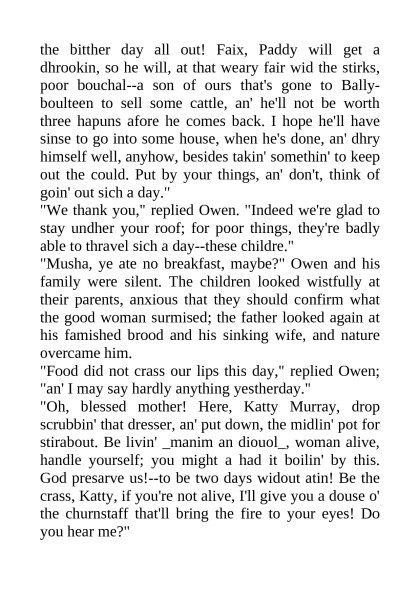 the bitther day all out! Faix, Paddy will get a dhrookin, so he will, at that weary fair wid the stirks, poor bouchal--a son of ours that's gone to Ballyboulteen to sell some cattle, an' he'll not be worth three hapuns afore he comes back. I hope he'll have sinse to go into some house, when he's done, an' dhry himself well, anyhow, besides takin' somethin' to keep out the could. Put by your things, an' don't, think of goin' out sich a day."
"We thank you," replied Owen. "Indeed we're glad to stay undher your roof; for poor things, they're badly able to thravel sich a day--these childre."
"Musha, ye ate no breakfast, maybe?" Owen and his family were silent. The children looked wistfully at their parents, anxious that they should confirm what the good woman surmised; the father looked again at his famished brood and his sinking wife, and nature overcame him.
"Food did not crass our lips this day," replied Owen; "an' I may say hardly anything yestherday."
"Oh, blessed mother! Here, Katty Murray, drop scrubbin' that dresser, an' put down, the midlin' pot for stirabout. Be livin' _manim an diouol_, woman alive, handle yourself; you might a had it boilin' by this. God presarve us!--to be two days widout atin! Be the crass, Katty, if you're not alive, I'll give you a douse o' the churnstaff that'll bring the fire to your eyes! Do you hear me?"